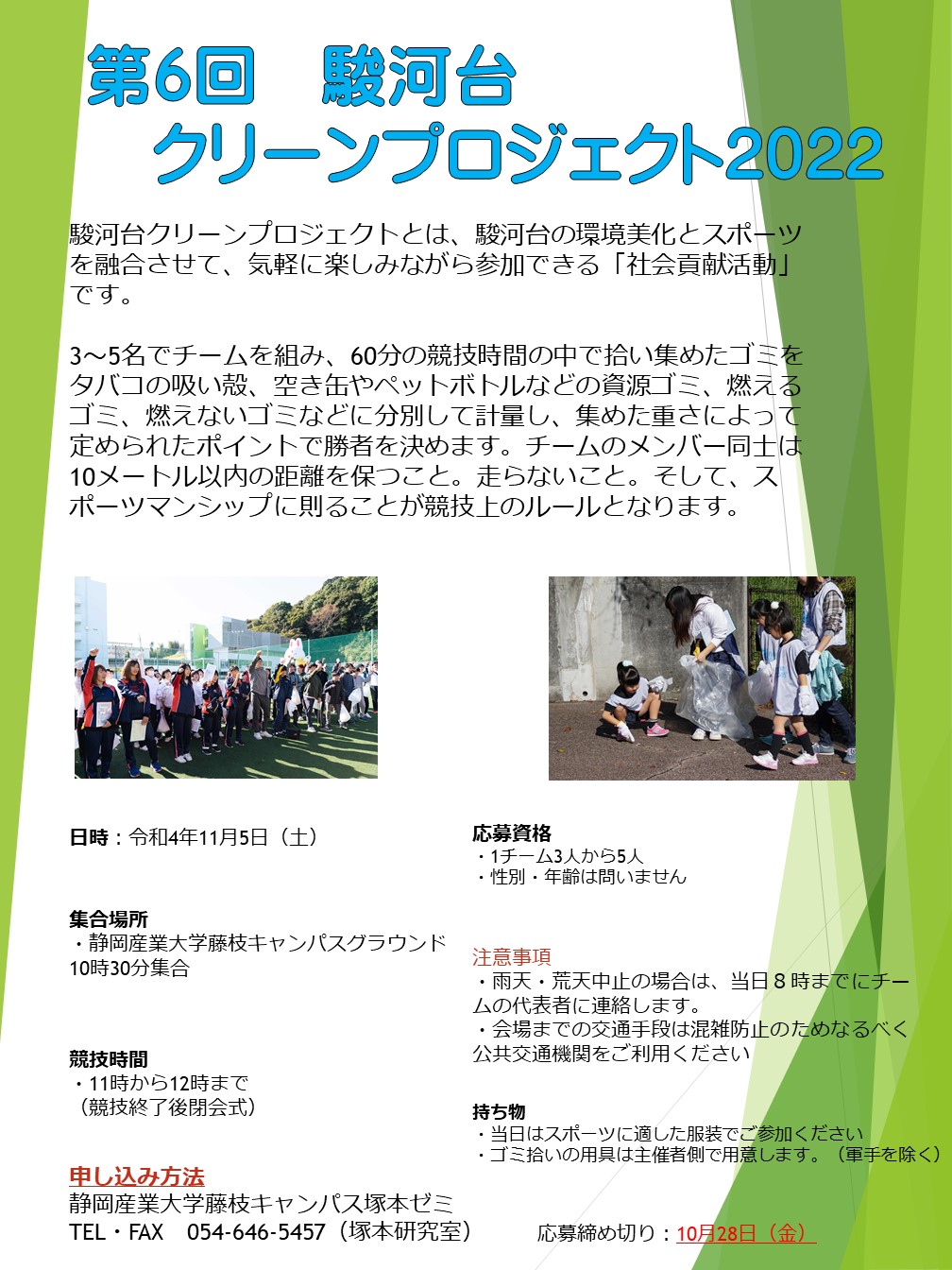 第6回　駿河台
クリーンプロジェクト2022

駿河台クリーンプロジェクトとは、駿河台の環境美化とスポーツを融合させて、気軽に楽しみながら参加できる「社会貢献活動」です。

3～5名でチームを組み、60分の競技時間の中で拾い集めたゴミをタバコの吸い殻、空き缶やペットボトルなどの資源ゴミ、燃えるゴミ、燃えないゴミなどに分別して計量し、集めた重さによって定められたポイントで勝者を決めます。チームのメンバー同士は10メートル以内の距離を保つこと。走らないこと。そして、スポーツマンシップに則ることが競技上のルールとなります。

日時：令和4年11月5日（土）

集合場所
・静岡産業大学藤枝キャンパスグラウンド
10時30分集合

競技時間
・11時から12時まで
（競技終了後閉会式）

申し込み方法
静岡産業大学藤枝キャンパス塚本ゼミ
TEL・FAX　054-646-5457（塚本研究室）

応募資格
・1チーム3人から5人
・性別・年齢は問いません

注意事項
・雨天・荒天中止の場合は、当日８時までにチームの代表者に連絡します。
・会場までの交通手段は混雑防止のためなるべく公共交通機関をご利用ください

持ち物
・当日はスポーツに適した服装でご参加ください
・ゴミ拾いの用具は主催者側で用意します。（軍手を除く）

応募締め切り：10月28日（金）